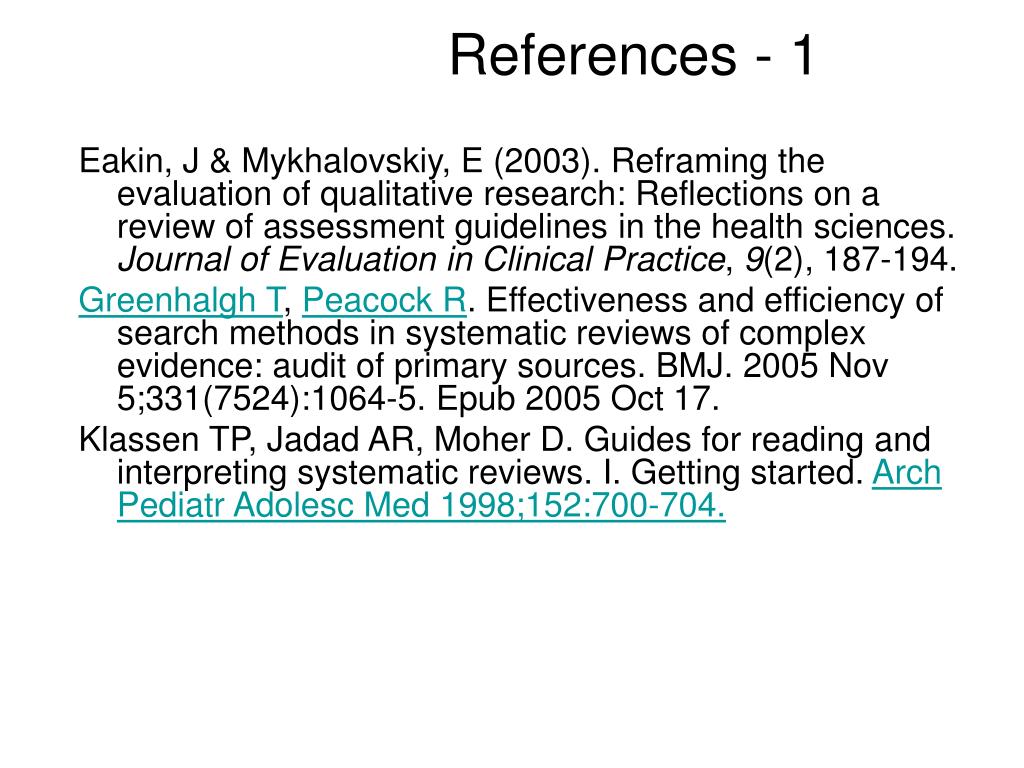 References - 1

Eakin, J & Mykhalovskiy, E (2003). Reframing the evaluation of qualitative research: Reflections on a review of assessment guidelines in the health sciences. Journal of Evaluation in Clinical Practice, 9(2), 187-194.

Greenhalgh T, Peacock R. Effectiveness and efficiency of search methods in systematic reviews of complex evidence: audit of primary sources. BMJ. 2005 Nov 5;331(7524):1064-5. Epub 2005 Oct 17.

Klassen TP, Jadad AR, Moher D. Guides for reading and interpreting systematic reviews. I. Getting started. Arch Pediatr Adolesc Med 1998;152:700-704.